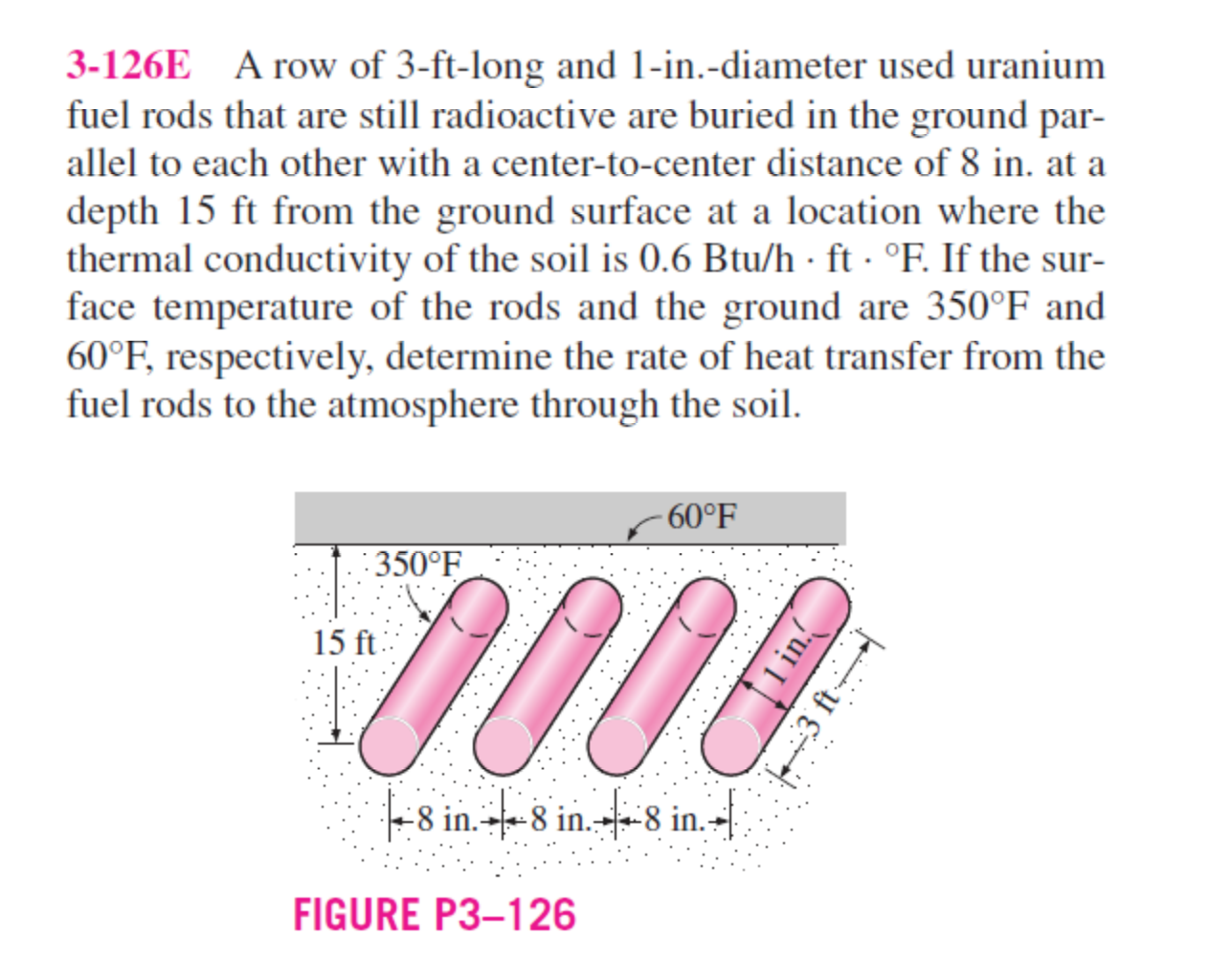 3-126E A row of 3-ft-long and 1-in.-diameter used uranium fuel rods that are still radioactive are buried in the ground parallel to each other with a center-to-center distance of 8 in. at a depth 15 ft from the ground surface at a location where the thermal conductivity of the soil is 0.6 Btu/h · ft · °F. If the surface temperature of the rods and the ground are 350°F and 60°F, respectively, determine the rate of heat transfer from the fuel rods to the atmosphere through the soil.

60°F

350°F

15 ft

1 in.

3 ft

8 in.

8 in.

8 in.

FIGURE P3–126